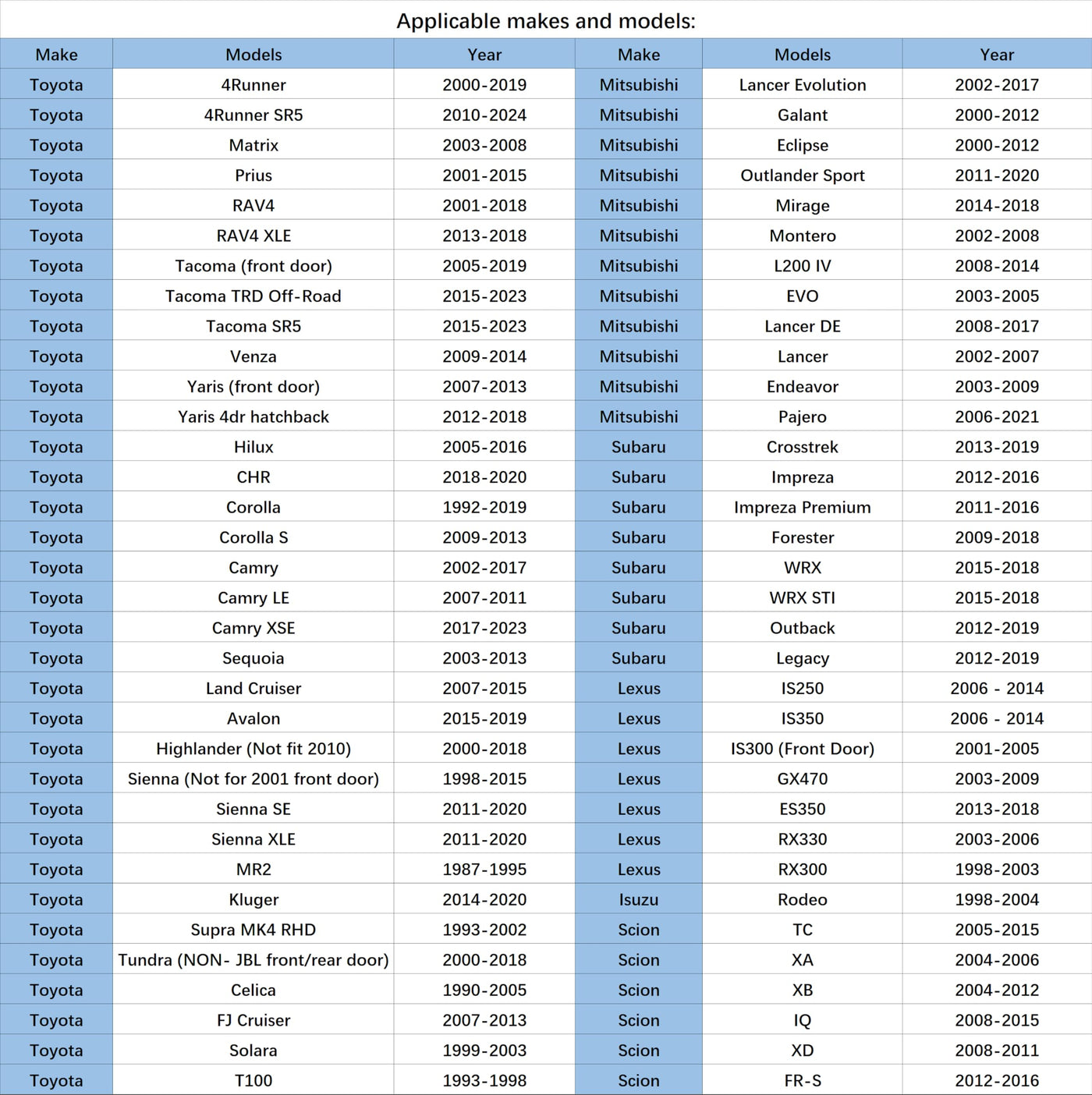 Applicable makes and models:

| Make | Models | Year | Make | Models | Year |
|---|---|---|---|---|---|
| Toyota | 4Runner | 2000-2019 | Mitsubishi | Lancer Evolution | 2002-2017 |
| Toyota | 4Runner SR5 | 2010-2024 | Mitsubishi | Galant | 2000-2012 |
| Toyota | Matrix | 2003-2008 | Mitsubishi | Eclipse | 2000-2012 |
| Toyota | Prius | 2001-2015 | Mitsubishi | Outlander Sport | 2011-2020 |
| Toyota | RAV4 | 2001-2018 | Mitsubishi | Mirage | 2014-2018 |
| Toyota | RAV4 XLE | 2013-2018 | Mitsubishi | Montero | 2002-2008 |
| Toyota | Tacoma (front door) | 2005-2019 | Mitsubishi | L200 IV | 2008-2014 |
| Toyota | Tacoma TRD Off-Road | 2015-2023 | Mitsubishi | EVO | 2003-2005 |
| Toyota | Tacoma SR5 | 2015-2023 | Mitsubishi | Lancer DE | 2008-2017 |
| Toyota | Venza | 2009-2014 | Mitsubishi | Lancer | 2002-2007 |
| Toyota | Yaris (front door) | 2007-2013 | Mitsubishi | Endeavor | 2003-2009 |
| Toyota | Yaris 4dr hatchback | 2012-2018 | Mitsubishi | Pajero | 2006-2021 |
| Toyota | Hilux | 2005-2016 | Subaru | Crosstrek | 2013-2019 |
| Toyota | CHR | 2018-2020 | Subaru | Impreza | 2012-2016 |
| Toyota | Corolla | 1992-2019 | Subaru | Impreza Premium | 2011-2016 |
| Toyota | Corolla S | 2009-2013 | Subaru | Forester | 2009-2018 |
| Toyota | Camry | 2002-2017 | Subaru | WRX | 2015-2018 |
| Toyota | Camry LE | 2007-2011 | Subaru | WRX STI | 2015-2018 |
| Toyota | Camry XSE | 2017-2023 | Subaru | Outback | 2012-2019 |
| Toyota | Sequoia | 2003-2013 | Subaru | Legacy | 2012-2019 |
| Toyota | Land Cruiser | 2007-2015 | Lexus | IS250 | 2006 - 2014 |
| Toyota | Avalon | 2015-2019 | Lexus | IS350 | 2006 - 2014 |
| Toyota | Highlander (Not fit 2010) | 2000-2018 | Lexus | IS300 (Front Door) | 2001-2005 |
| Toyota | Sienna (Not for 2001 front door) | 1998-2015 | Lexus | GX470 | 2003-2009 |
| Toyota | Sienna SE | 2011-2020 | Lexus | ES350 | 2013-2018 |
| Toyota | Sienna XLE | 2011-2020 | Lexus | RX330 | 2003-2006 |
| Toyota | MR2 | 1987-1995 | Lexus | RX300 | 1998-2003 |
| Toyota | Kluger | 2014-2020 | Isuzu | Rodeo | 1998-2004 |
| Toyota | Supra MK4 RHD | 1993-2002 | Scion | TC | 2005-2015 |
| Toyota | Tundra (NON- JBL front/rear door) | 2000-2018 | Scion | XA | 2004-2006 |
| Toyota | Celica | 1990-2005 | Scion | XB | 2004-2012 |
| Toyota | FJ Cruiser | 2007-2013 | Scion | IQ | 2008-2015 |
| Toyota | Solara | 1999-2003 | Scion | XD | 2008-2011 |
| Toyota | T100 | 1993-1998 | Scion | FR-S | 2012-2016 |